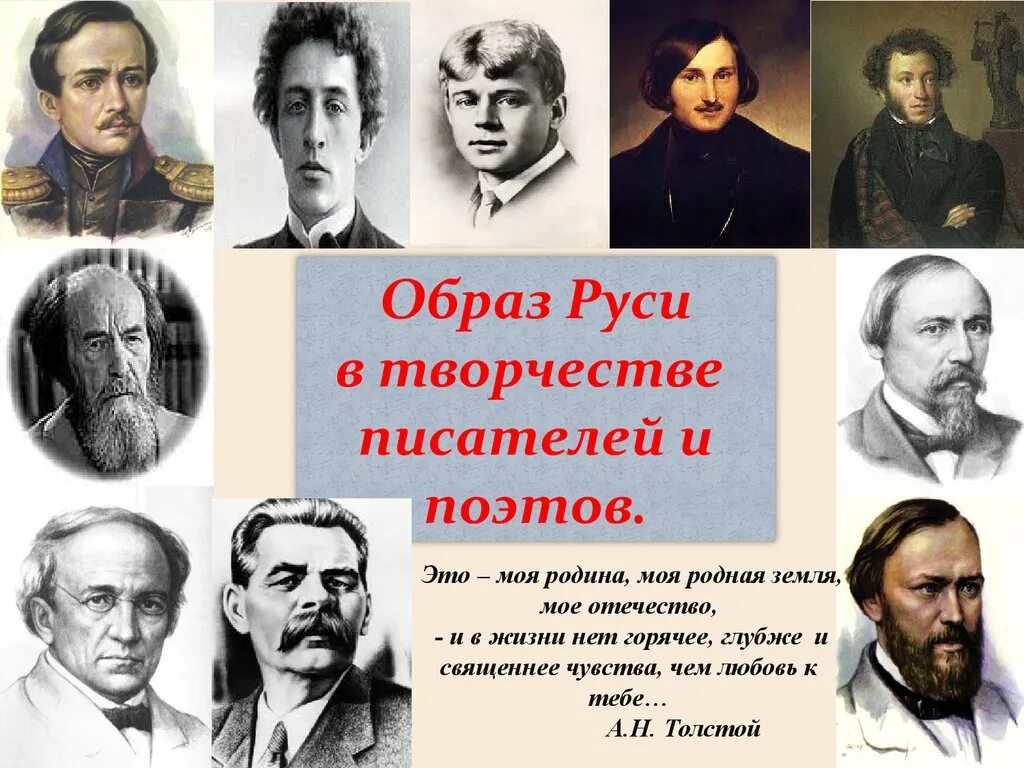 Образ Руси в творчестве писателей и поэтов.

Это – моя родина, моя родная земля, мое отечество,
- и в жизни нет горячее, глубже и священнее чувства, чем любовь к тебе…
А.Н. Толстой